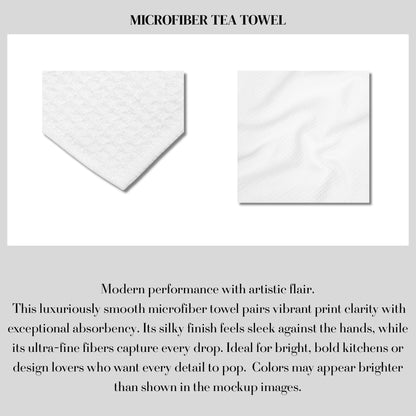 MICROFIBER TEA TOWEL

Modern performance with artistic flair.
This luxuriously smooth microfiber towel pairs vibrant print clarity with exceptional absorbency. Its silky finish feels sleek against the hands, while its ultra-fine fibers capture every drop. Ideal for bright, bold kitchens or design lovers who want every detail to pop. Colors may appear brighter than shown in the mockup images.